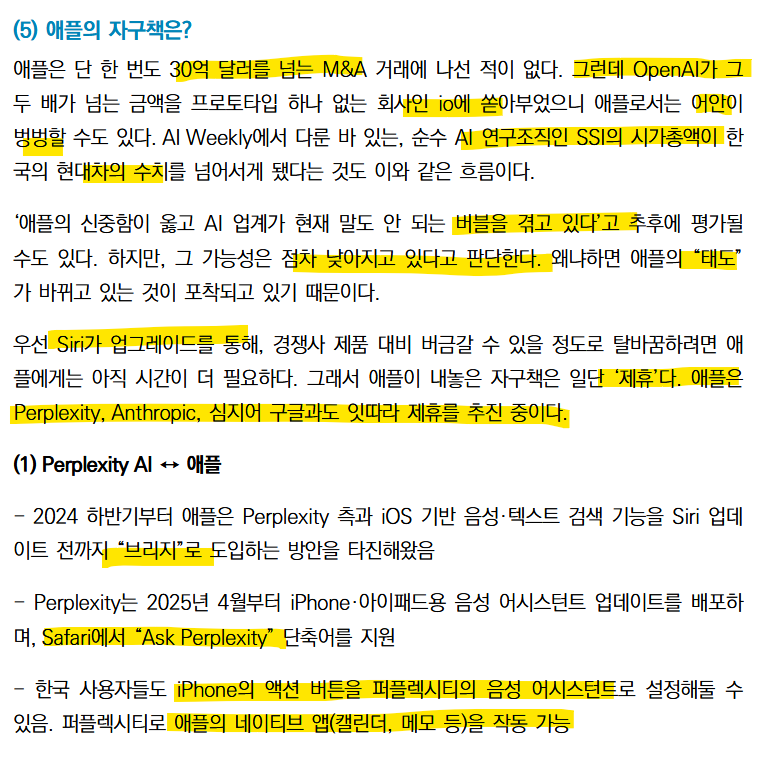 (5) 애플의 자구책은?

애플은 단 한 번도 30억 달러를 넘는 M&A 거래에 나선 적이 없다. 그런데 OpenAI가 그 두 배가 넘는 금액을 프로토타입 하나 없는 회사인 io에 쏟아부었으니 애플로서는 어안이 벙벙할 수도 있다. AI Weekly에서 다룬 바 있는, 순수 AI 연구조직인 SSI의 시가총액이 한국의 현대차의 수치를 넘어서게 됐다는 것도 이와 같은 흐름이다.

'애플의 신중함이 옳고 AI 업계가 현재 말도 안 되는 버블을 겪고 있다'고 추후에 평가될 수도 있다. 하지만, 그 가능성은 점차 낮아지고 있다고 판단한다. 왜냐하면 애플의 "태도"가 바뀌고 있는 것이 포착되고 있기 때문이다.

우선 Siri가 업그레이드를 통해, 경쟁사 제품 대비 버금갈 수 있을 정도로 탈바꿈하려면 애플에게는 아직 시간이 더 필요하다. 그래서 애플이 내놓은 자구책은 일단 '제휴'다. 애플은 Perplexity, Anthropic, 심지어 구글과도 잇따라 제휴를 추진 중이다.

(1) Perplexity AI ↔ 애플

- 2024 하반기부터 애플은 Perplexity 측과 iOS 기반 음성·텍스트 검색 기능을 Siri 업데이트 전까지 "브리지"로 도입하는 방안을 타진해왔음

- Perplexity는 2025년 4월부터 iPhone·아이패드용 음성 어시스턴트 업데이트를 배포하며, Safari에서 "Ask Perplexity" 단축어를 지원

- 한국 사용자들도 iPhone의 액션 버튼을 퍼플렉시티의 음성 어시스턴트로 설정해둘 수 있음. 퍼플렉시티로 애플의 네이티브 앱(캘린더, 메모 등)을 작동 가능